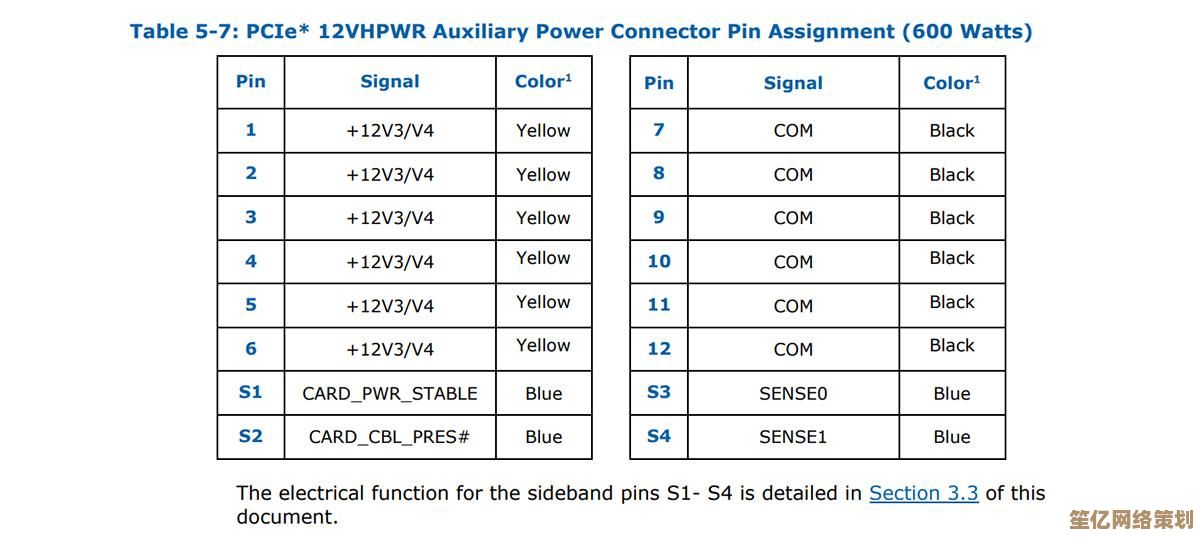 Table 5-7: PCIe* 12VHPWR Auxiliary Power Connector Pin Assignment (600 Watts)

| Pin | Signal | Color$^1$ |
|---|---|---|
| 1 | +12V3/V4 | Yellow |
| 2 | +12V3/V4 | Yellow |
| 3 | +12V3/V4 | Yellow |
| 4 | +12V3/V4 | Yellow |
| 5 | +12V3/V4 | Yellow |
| 6 | +12V3/V4 | Yellow |
| S1 | CARD_PWR_STABLE | Blue |
| S2 | CARD_CBL_PRES# | Blue |

| Pin | Signal | Color$^1$ |
|---|---|---|
| 7 | COM | Black |
| 8 | COM | Black |
| 9 | COM | Black |
| 10 | COM | Black |
| 11 | COM | Black |
| 12 | COM | Black |
| S3 | SENSE0 | Blue |
| S4 | SENSE1 | Blue |

The electrical function for the sideband pins S1- S4 is detailed in Section 3.3 of this document.

笙亿网络策划